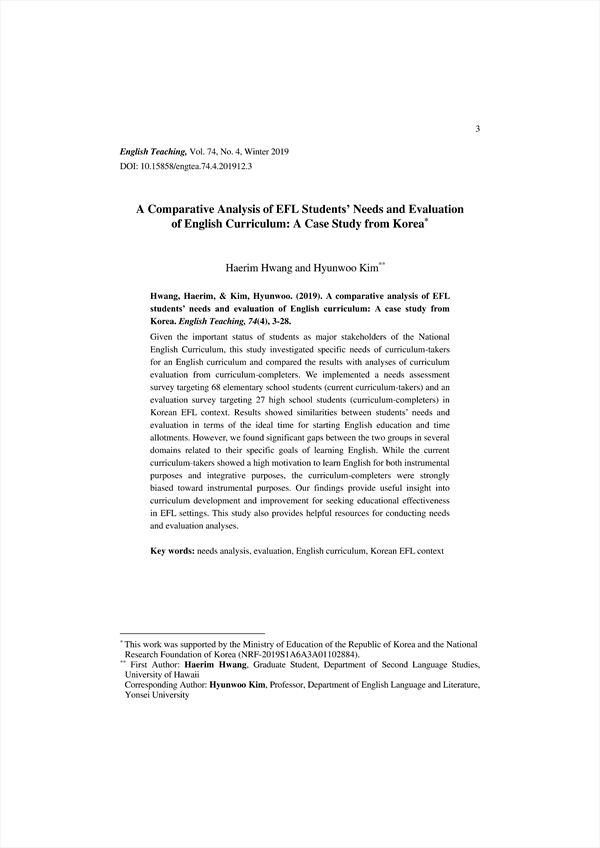 3

English Teaching, Vol. 74, No. 4, Winter 2019
DOI: 10.15858/engtea.74.4.201912.3

A Comparative Analysis of EFL Students' Needs and Evaluation of English Curriculum: A Case Study from Korea*

Haerim Hwang and Hyunwoo Kim**

Hwang, Haerim, & Kim, Hyunwoo. (2019). A comparative analysis of EFL students' needs and evaluation of English curriculum: A case study from Korea. English Teaching, 74(4), 3-28.

Given the important status of students as major stakeholders of the National English Curriculum, this study investigated specific needs of curriculum-takers for an English curriculum and compared the results with analyses of curriculum evaluation from curriculum-completers. We implemented a needs assessment survey targeting 68 elementary school students (current curriculum-takers) and an evaluation survey targeting 27 high school students (curriculum-completers) in Korean EFL context. Results showed similarities between students' needs and evaluation in terms of the ideal time for starting English education and time allotments. However, we found significant gaps between the two groups in several domains related to their specific goals of learning English. While the current curriculum-takers showed a high motivation to learn English for both instrumental purposes and integrative purposes, the curriculum-completers were strongly biased toward instrumental purposes. Our findings provide useful insight into curriculum development and improvement for seeking educational effectiveness in EFL settings. This study also provides helpful resources for conducting needs and evaluation analyses.

Key words: needs analysis, evaluation, English curriculum, Korean EFL context

* This work was supported by the Ministry of Education of the Republic of Korea and the National Research Foundation of Korea (NRF-2019S1A6A3A01102884).
** First Author: Haerim Hwang, Graduate Student, Department of Second Language Studies, University of Hawaii
Corresponding Author: Hyunwoo Kim, Professor, Department of English Language and Literature, Yonsei University